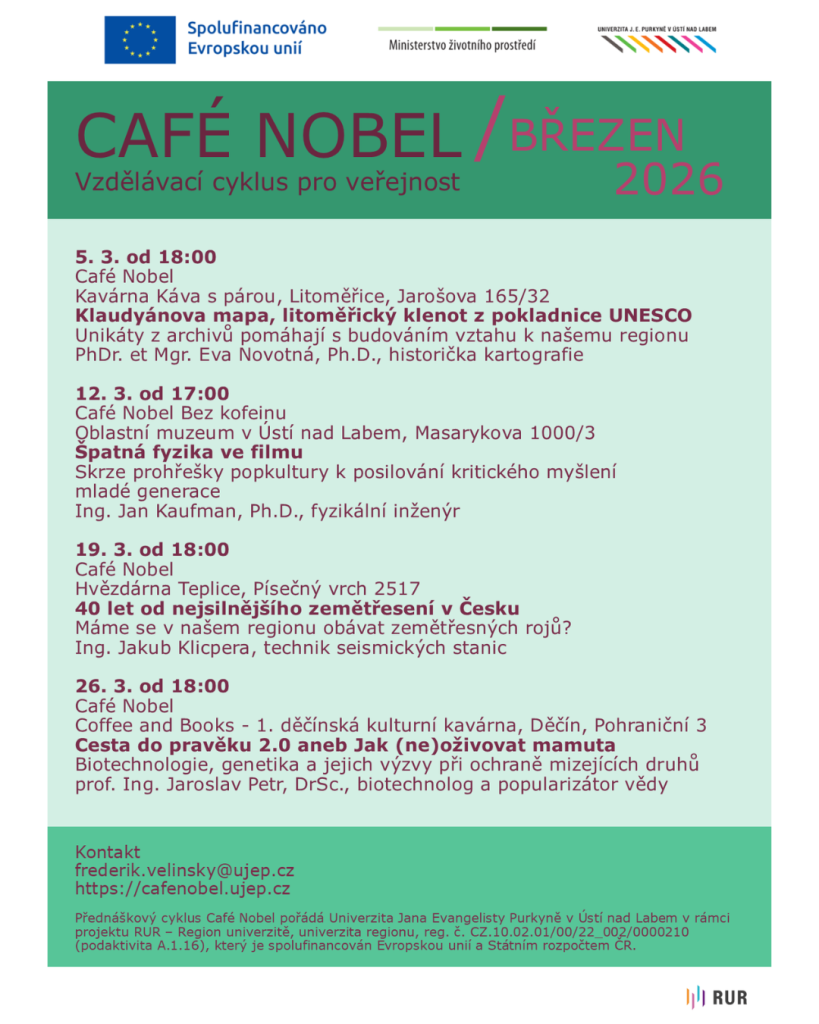 Spolufinancováno Evropskou unií

Ministerstvo životního prostředí

UNIVERZITA J. E. PURKYNĚ V ÚSTÍ NAD LABEM

CAFÉ NOBEL / BŘEZEN 2026

Vzdělávací cyklus pro veřejnost

5. 3. od 18:00
Café Nobel
Kavárna Káva s párou, Litoměřice, Jarošova 165/32
Klaudyánova mapa, litoměřický klenot z pokladnice UNESCO
Unikáty z archivů pomáhají s budováním vztahu k našemu regionu
PhDr. et Mgr. Eva Novotná, Ph.D., historička kartografie

12. 3. od 17:00
Café Nobel Bez kofeinu
Oblastní muzeum v Ústí nad Labem, Masarykova 1000/3
Špatná fyzika ve filmu
Skrze prohřešky popkultury k posilování kritického myšlení mladé generace
Ing. Jan Kaufman, Ph.D., fyzikální inženýr

19. 3. od 18:00
Café Nobel
Hvězdárna Teplice, Písečný vrch 2517
40 let od nejsilnějšího zemětřesení v Česku
Máme se v našem regionu obávat zemětřesných rojů?
Ing. Jakub Klicpera, technik seismických stanic

26. 3. od 18:00
Café Nobel
Coffee and Books - 1. děčínská kulturní kavárna, Děčín, Pohraniční 3
Cesta do pravěku 2.0 aneb Jak (ne)oživovat mamuta
Biotechnologie, genetika a jejich výzvy při ochraně mizejících druhů
prof. Ing. Jaroslav Petr, DrSc., biotechnolog a popularizátor vědy

Kontakt
frederik.velinsky@ujep.cz
https://cafenobel.ujep.cz

Přednáškový cyklus Café Nobel pořádá Univerzita Jana Evangelisty Purkyně v Ústí nad Labem v rámci projektu RUR – Region univerzitě, univerzita regionu, reg. č. CZ.10.02.01/00/22_002/0000210 (podaktivita A.1.16), který je spolufinancován Evropskou unií a Státním rozpočtem ČR.

RUR